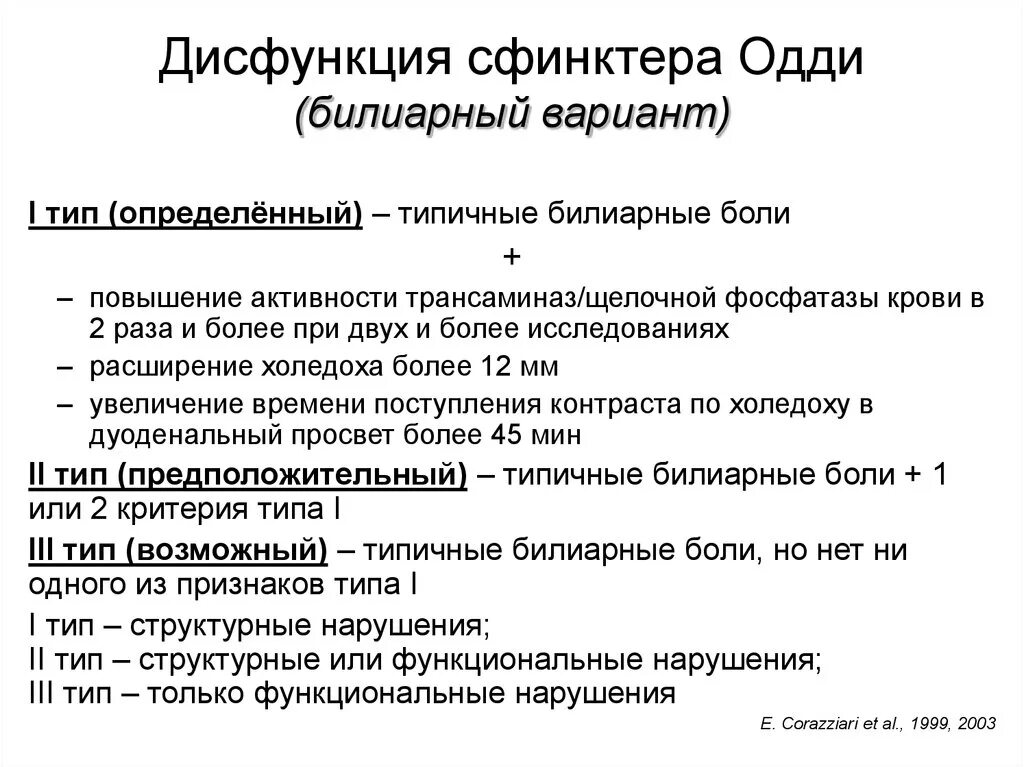 Дисфункция сфинктера Одди
(билиарный вариант)

I тип (определённый) – типичные билиарные боли

+

– повышение активности трансаминаз/щелочной фосфатазы крови в 2 раза и более при двух и более исследованиях

– расширение холедоха более 12 мм

– увеличение времени поступления контраста по холедоху в дуоденальный просвет более 45 мин

II тип (предположительный) – типичные билиарные боли + 1 или 2 критерия типа I

III тип (возможный) – типичные билиарные боли, но нет ни одного из признаков типа I

I тип – структурные нарушения;
II тип – структурные или функциональные нарушения;
III тип – только функциональные нарушения

E. Corazziari et al., 1999, 2003